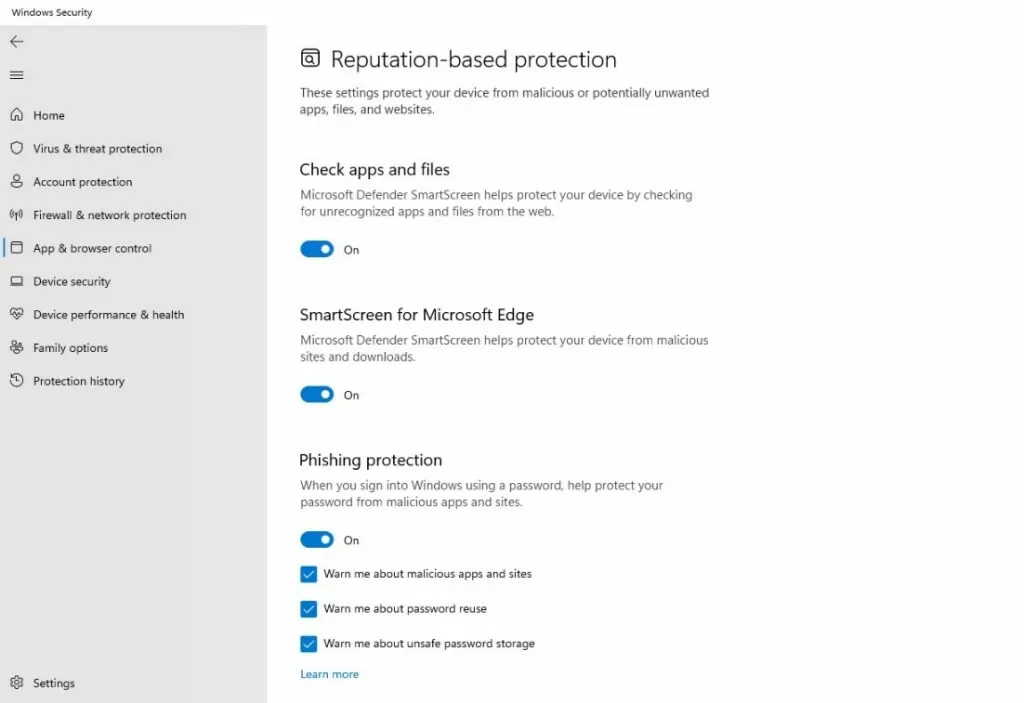 Windows Security

Home
Virus & threat protection
Account protection
Firewall & network protection
App & browser control
Device security
Device performance & health
Family options
Protection history

Settings

Reputation-based protection

These settings protect your device from malicious or potentially unwanted apps, files, and websites.

Check apps and files

Microsoft Defender SmartScreen helps protect your device by checking for unrecognized apps and files from the web.

On

SmartScreen for Microsoft Edge

Microsoft Defender SmartScreen helps protect your device from malicious sites and downloads.

On

Phishing protection

When you sign into Windows using a password, help protect your password from malicious apps and sites.

On

Warn me about malicious apps and sites

Warn me about password reuse

Warn me about unsafe password storage

Learn more